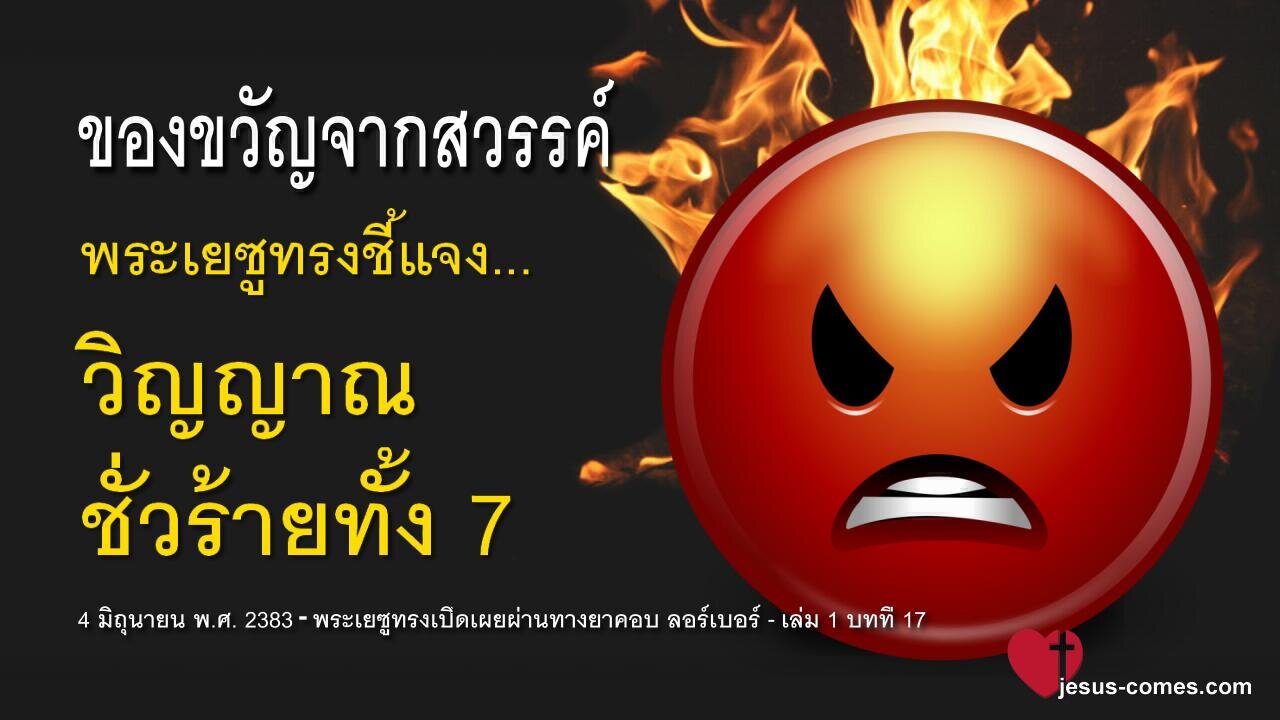 ของขวัญจากสวรรค์

พระเยซูทรงชี้แจง...

วิญญาณ ชั่วร้ายทั้ง 7

4 มิถุนายน พ.ศ. 2383 - พระเยซูทรงเปิดเผยผ่านทางยาคอบ ลอร์เบอร์ - เล่ม 1 บทที่ 17

jesus-comes.com